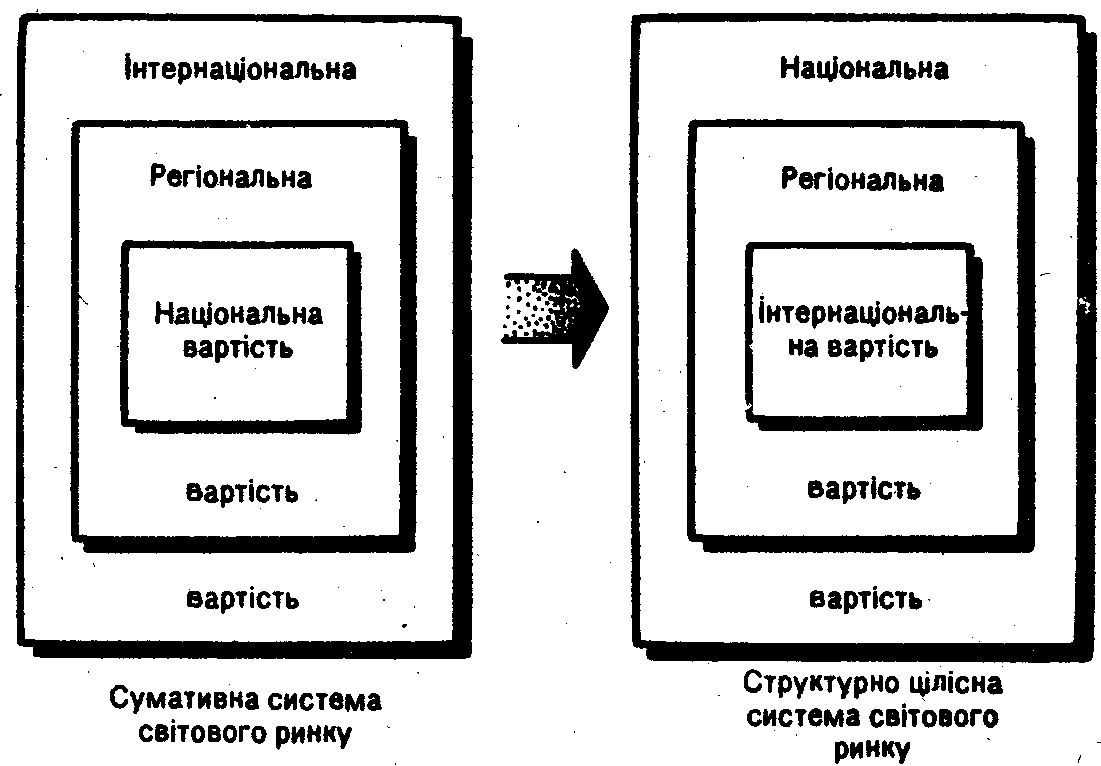 Інтернаціональна

Регіональна

Національна вартість

вартість

вартість

Сумативна система світового ринку

Національна

Регіональна

Інтернаціональна вартість

вартість

вартість

Структурно цілісна система світового ринку